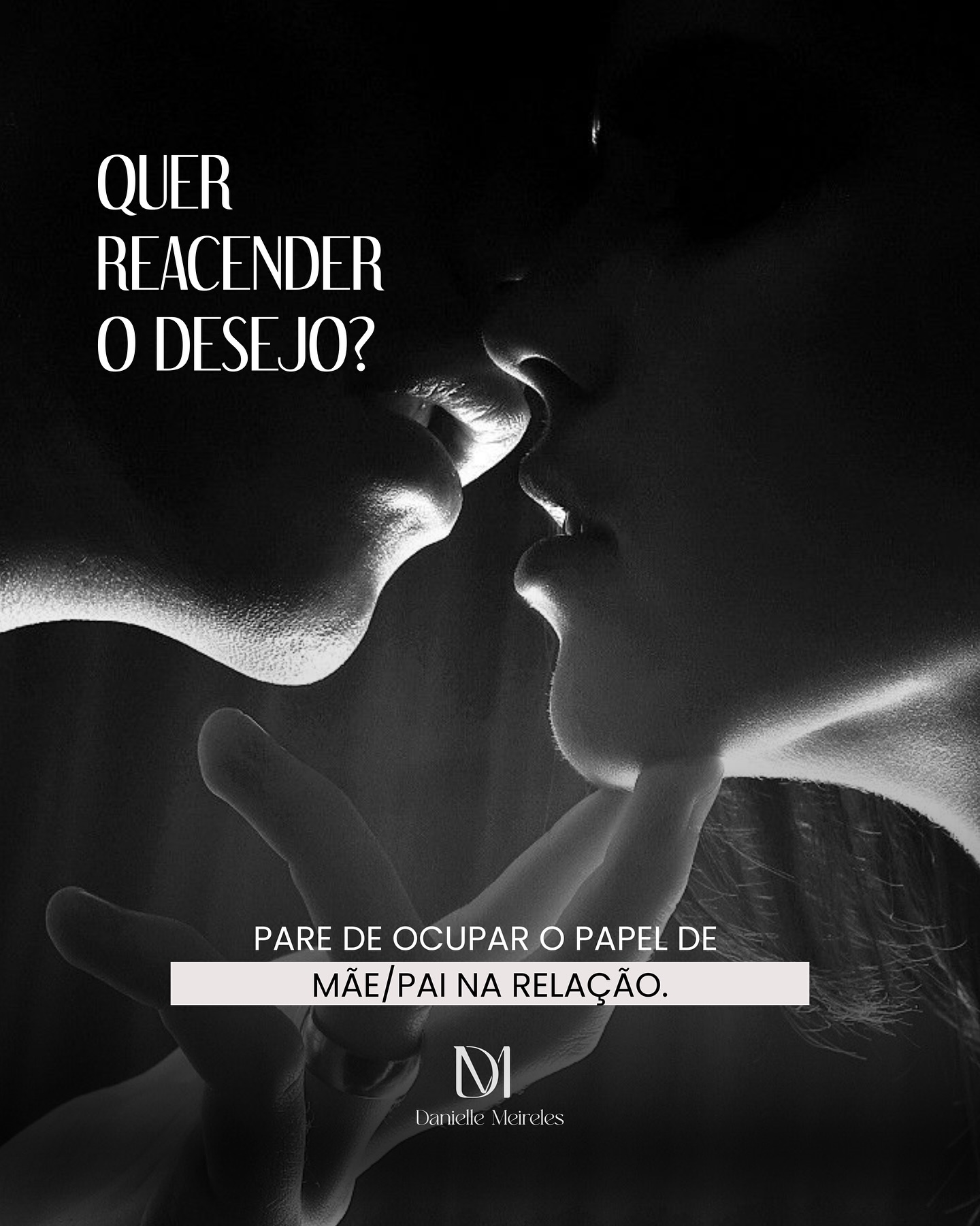 QUER
REACENDER
O DESEJO?

PARE DE OCUPAR O PAPEL DE
MÃE/PAI NA RELAÇÃO.

DM
Danielle Meireles